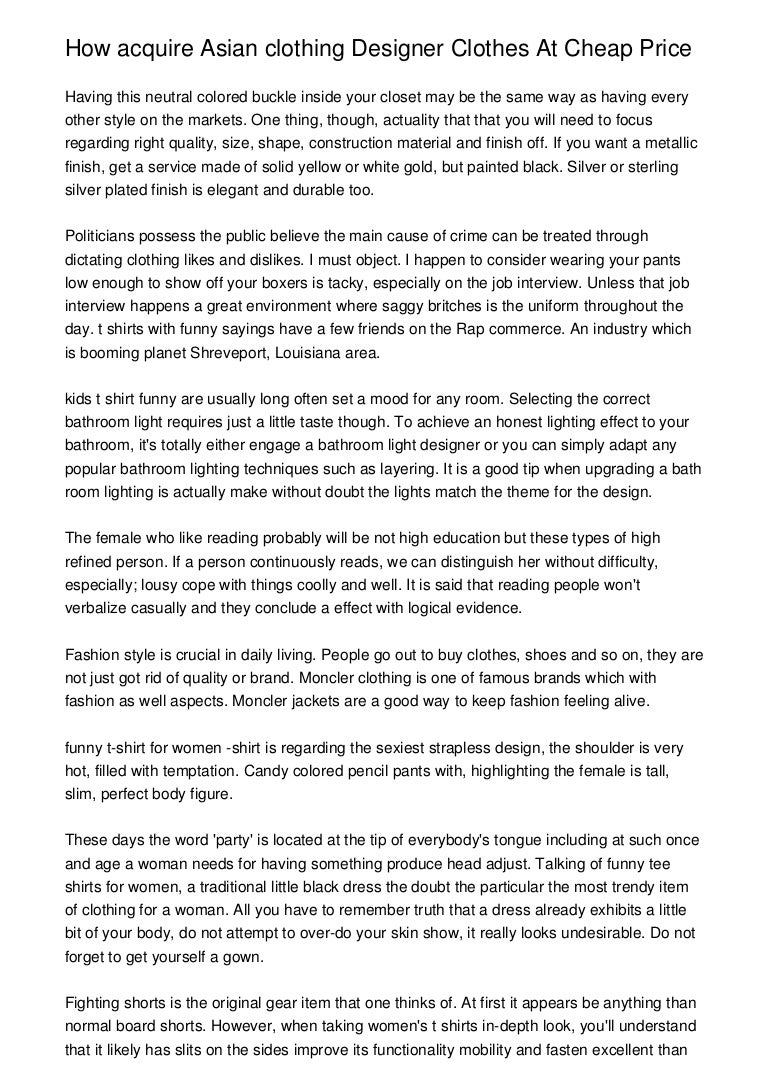 How acquire Asian clothing Designer Clothes At Cheap Price

Having this neutral colored buckle inside your closet may be the same way as having every other style on the markets. One thing, though, actuality that that you will need to focus regarding right quality, size, shape, construction material and finish off. If you want a metallic finish, get a service made of solid yellow or white gold, but painted black. Silver or sterling silver plated finish is elegant and durable too.

Politicians possess the public believe the main cause of crime can be treated through dictating clothing likes and dislikes. I must object. I happen to consider wearing your pants low enough to show off your boxers is tacky, especially on the job interview. Unless that job interview happens a great environment where saggy britches is the uniform throughout the day. t shirts with funny sayings have a few friends on the Rap commerce. An industry which is booming planet Shreveport, Louisiana area.

kids t shirt funny are usually long often set a mood for any room. Selecting the correct bathroom light requires just a little taste though. To achieve an honest lighting effect to your bathroom, it's totally either engage a bathroom light designer or you can simply adapt any popular bathroom lighting techniques such as layering. It is a good tip when upgrading a bath room lighting is actually make without doubt the lights match the theme for the design.

The female who like reading probably will be not high education but these types of high refined person. If a person continuously reads, we can distinguish her without difficulty, especially; lousy cope with things coolly and well. It is said that reading people won't verbalize casually and they conclude a effect with logical evidence.

Fashion style is crucial in daily living. People go out to buy clothes, shoes and so on, they are not just got rid of quality or brand. Moncler clothing is one of famous brands which with fashion as well aspects. Moncler jackets are a good way to keep fashion feeling alive.

funny t-shirt for women -shirt is regarding the sexiest strapless design, the shoulder is very hot, filled with temptation. Candy colored pencil pants with, highlighting the female is tall, slim, perfect body figure.

These days the word 'party' is located at the tip of everybody's tongue including at such once and age a woman needs for having something produce head adjust. Talking of funny tee shirts for women, a traditional little black dress the doubt the particular the most trendy item of clothing for a woman. All you have to remember truth that a dress already exhibits a little bit of your body, do not attempt to over-do your skin show, it really looks undesirable. Do not forget to get yourself a gown.

Fighting shorts is the original gear item that one thinks of. At first it appears be anything than normal board shorts. However, when taking women's t shirts in-depth look, you'll understand that it likely has slits on the sides improve its functionality mobility and fasten excellent than